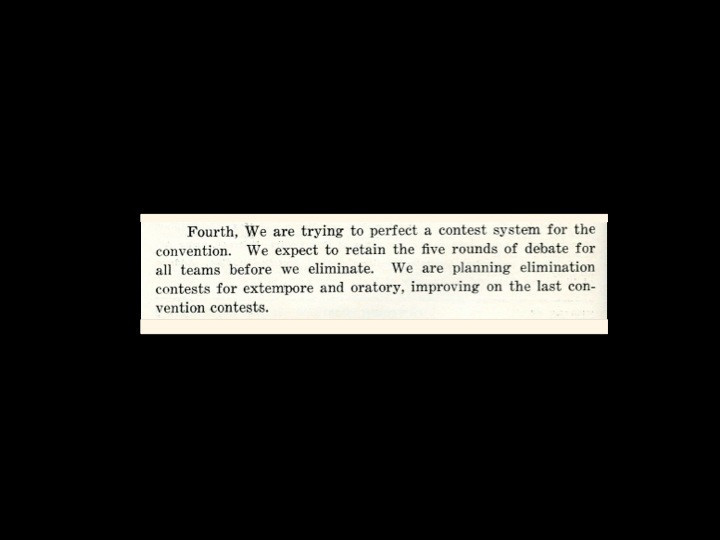 Fourth, We are trying to perfect a contest system for the convention. We expect to retain the five rounds of debate for all teams before we eliminate. We are planning elimination contests for extempore and oratory, improving on the last convention contests.